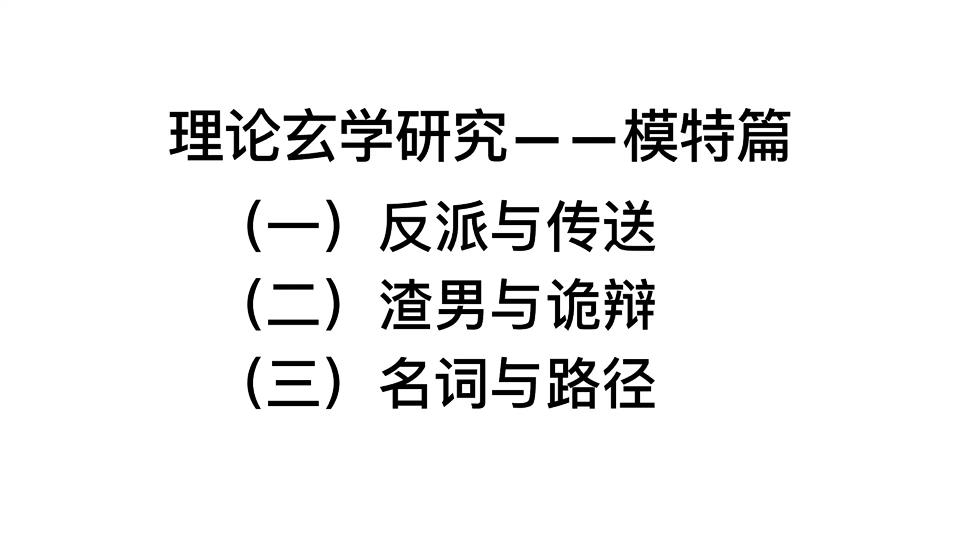 理论玄学研究——模特篇

（一）反派与传送

（二）渣男与诡辩

（三）名词与路径